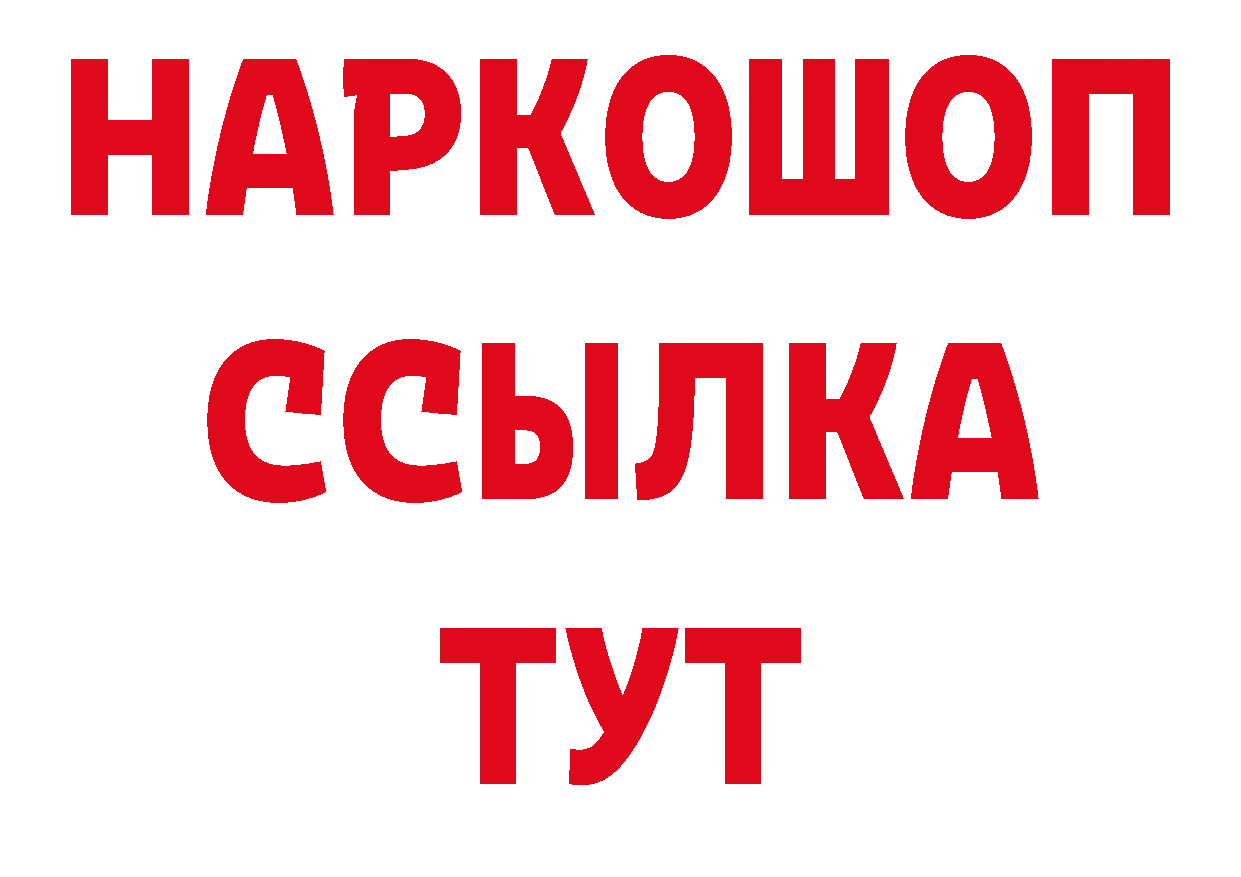 НАРКОШОП
ССЫЛКА
ТУТ